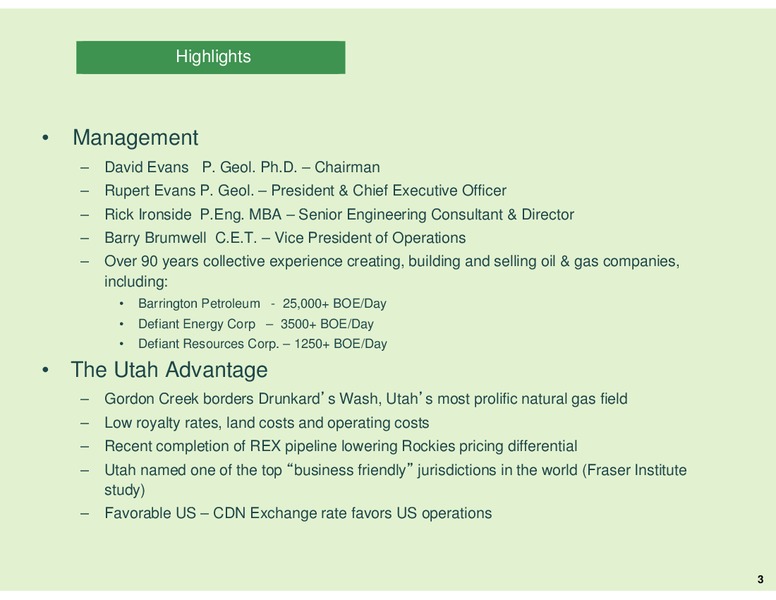 Highlights

• Management
– David Evans P. Geol. Ph.D. – Chairman
– Rupert Evans P. Geol. – President & Chief Executive Officer
– Rick Ironside P.Eng. MBA – Senior Engineering Consultant & Director
– Barry Brumwell C.E.T. – Vice President of Operations
– Over 90 years collective experience creating, building and selling oil & gas companies, including:
• Barrington Petroleum - 25,000+ BOE/Day
• Defiant Energy Corp – 3500+ BOE/Day
• Defiant Resources Corp. – 1250+ BOE/Day

• The Utah Advantage
– Gordon Creek borders Drunkard's Wash, Utah's most prolific natural gas field
– Low royalty rates, land costs and operating costs
– Recent completion of REX pipeline lowering Rockies pricing differential
– Utah named one of the top "business friendly" jurisdictions in the world (Fraser Institute study)
– Favorable US – CDN Exchange rate favors US operations

3